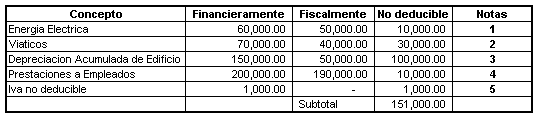 | Concepto | Financieramente | Fiscalmente | No deducible | Notas |
|---|---|---|---|---|
| Energia Electrica | 60,000.00 | 50,000.00 | 10,000.00 | 1 |
| Viaticos | 70,000.00 | 40,000.00 | 30,000.00 | 2 |
| Depreciacion Acumulada de Edificio | 150,000.00 | 50,000.00 | 100,000.00 | 3 |
| Prestaciones a Empleados | 200,000.00 | 190,000.00 | 10,000.00 | 4 |
| Iva no deducible | 1,000.00 | - | 1,000.00 | 5 |
| | | Subtotal | 151,000.00 | |